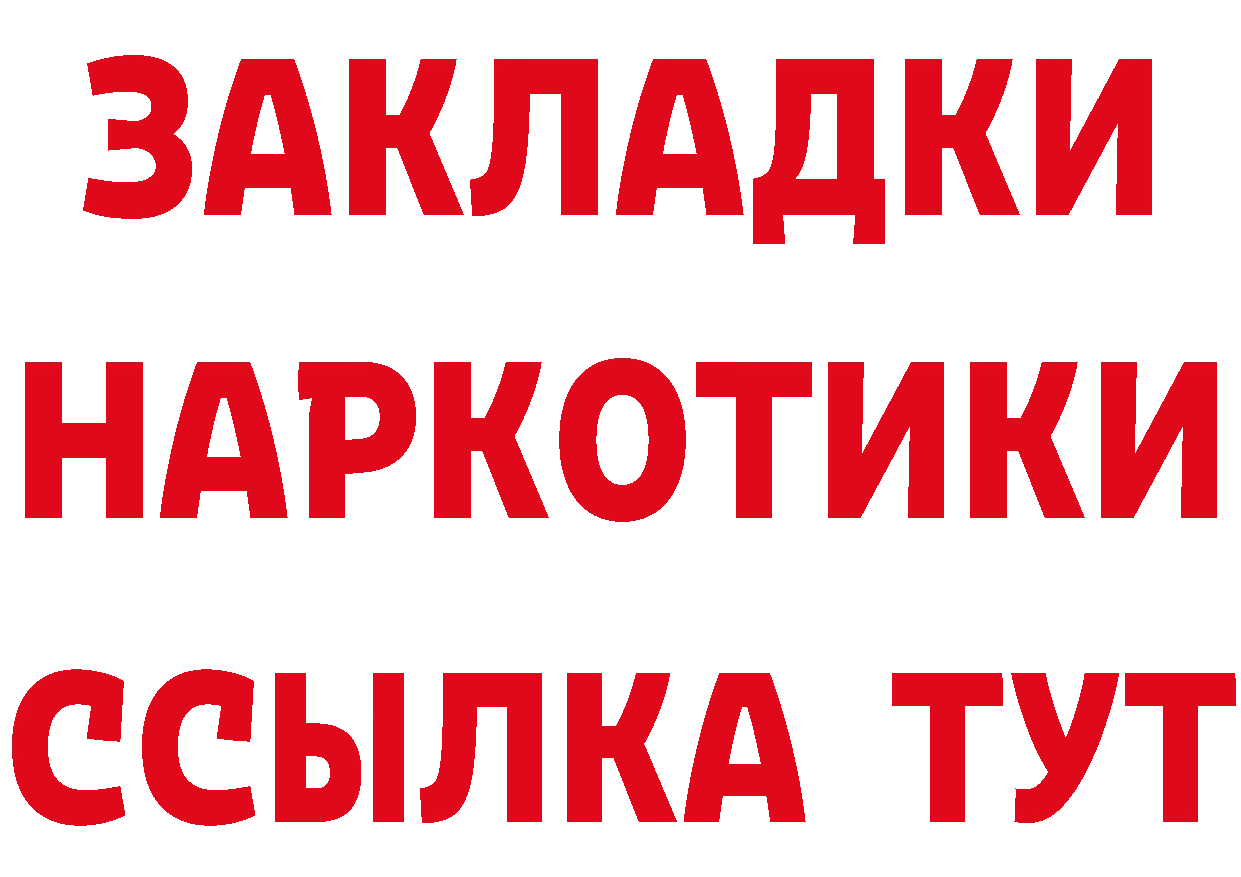 ЗАКЛАДКИ НАРКОТИКИ ССЫЛКА ТУТ